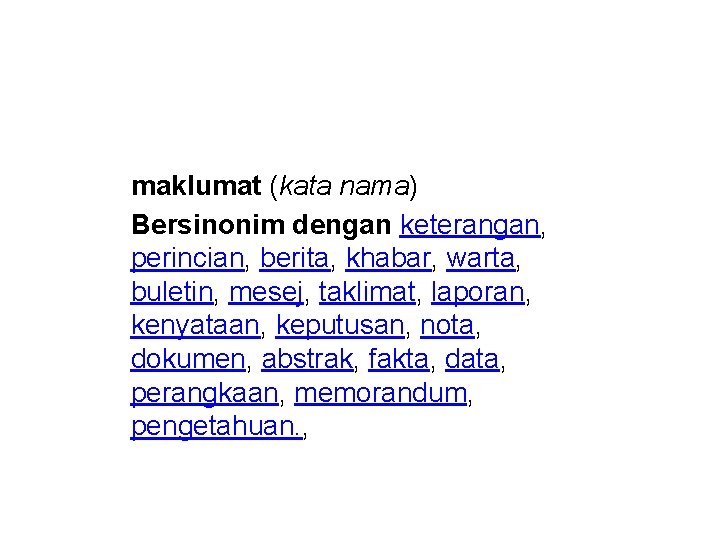 maklumat (kata nama)

Bersinonim dengan keterangan, perincian, berita, khabar, warta, buletin, mesej, taklimat, laporan, kenyataan, keputusan, nota, dokumen, abstrak, fakta, data, perangkaan, memorandum, pengetahuan.,